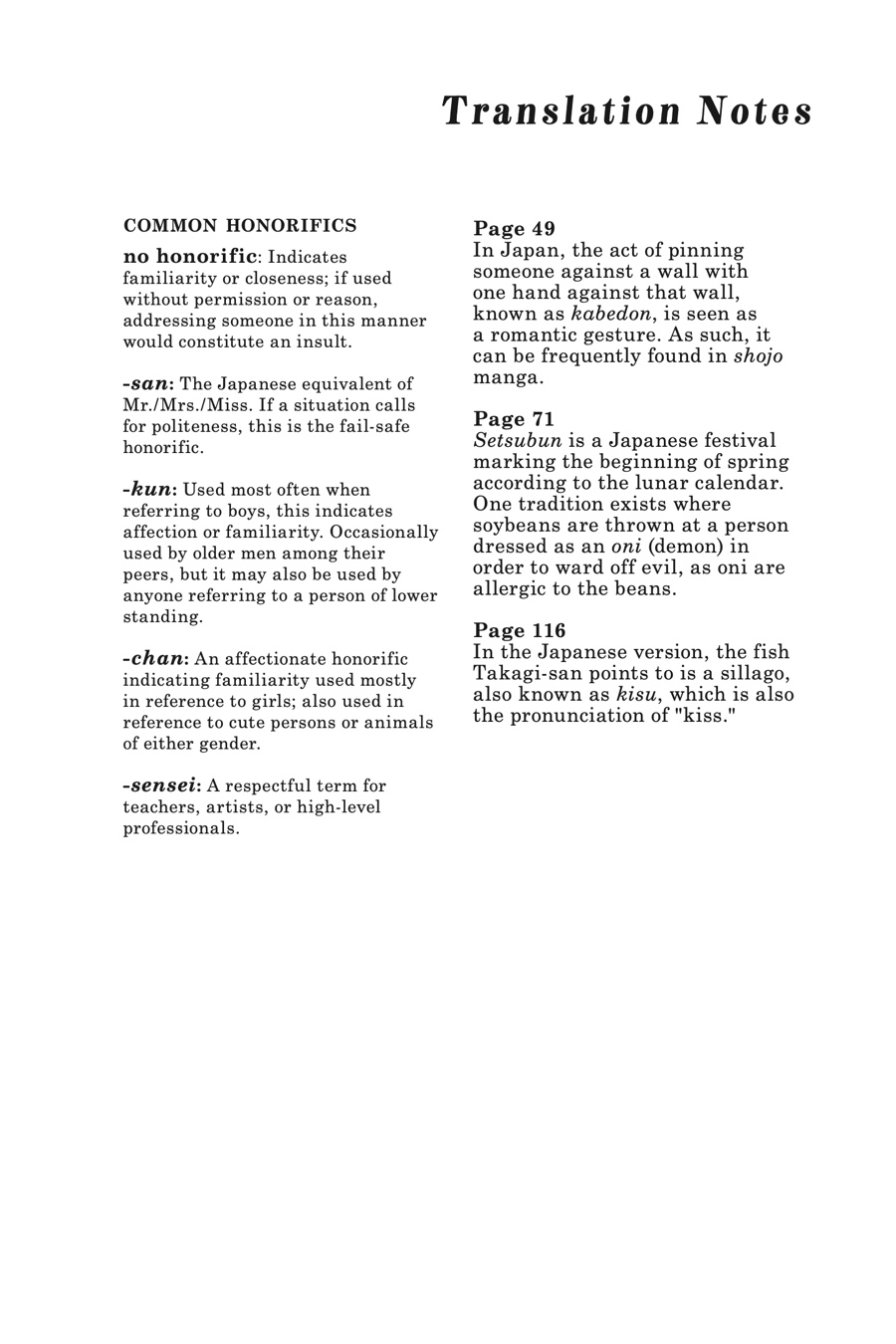 Translation Notes

COMMON HONORIFICS

no honorific: Indicates familiarity or closeness; if used without permission or reason, addressing someone in this manner would constitute an insult.

-san: The Japanese equivalent of Mr./Mrs./Miss. If a situation calls for politeness, this is the fail-safe honorific.

-kun: Used most often when referring to boys, this indicates affection or familiarity. Occasionally used by older men among their peers, but it may also be used by anyone referring to a person of lower standing.

-chan: An affectionate honorific indicating familiarity used mostly in reference to girls; also used in reference to cute persons or animals of either gender.

-sensei: A respectful term for teachers, artists, or high-level professionals.

Page 49
In Japan, the act of pinning someone against a wall with one hand against that wall, known as kabedon, is seen as a romantic gesture. As such, it can be frequently found in shojo manga.

Page 71
Setsubun is a Japanese festival marking the beginning of spring according to the lunar calendar. One tradition exists where soybeans are thrown at a person dressed as an oni (demon) in order to ward off evil, as oni are allergic to the beans.

Page 116
In the Japanese version, the fish Takagi-san points to is a sillago, also known as kisu, which is also the pronunciation of "kiss."